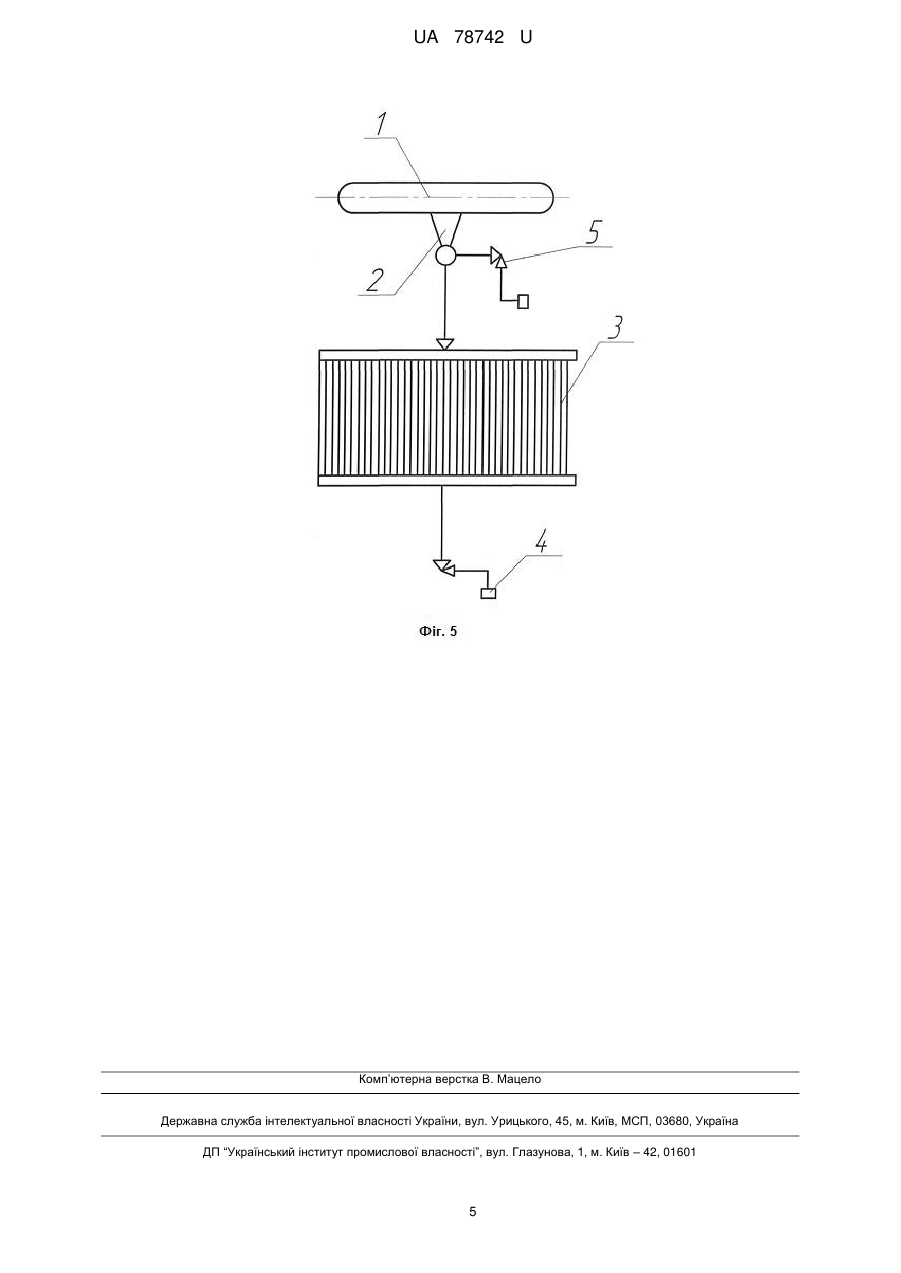 UA 78742 U

1

5

2

3

4

Фіг. 5

Комп'ютерна верстка В. Мацело

Державна служба інтелектуальної власності України, вул. Урицького, 45, м. Київ, МСП, 03680, Україна

ДП "Український інститут промислової власності", вул. Глазунова, 1, м. Київ – 42, 01601

5